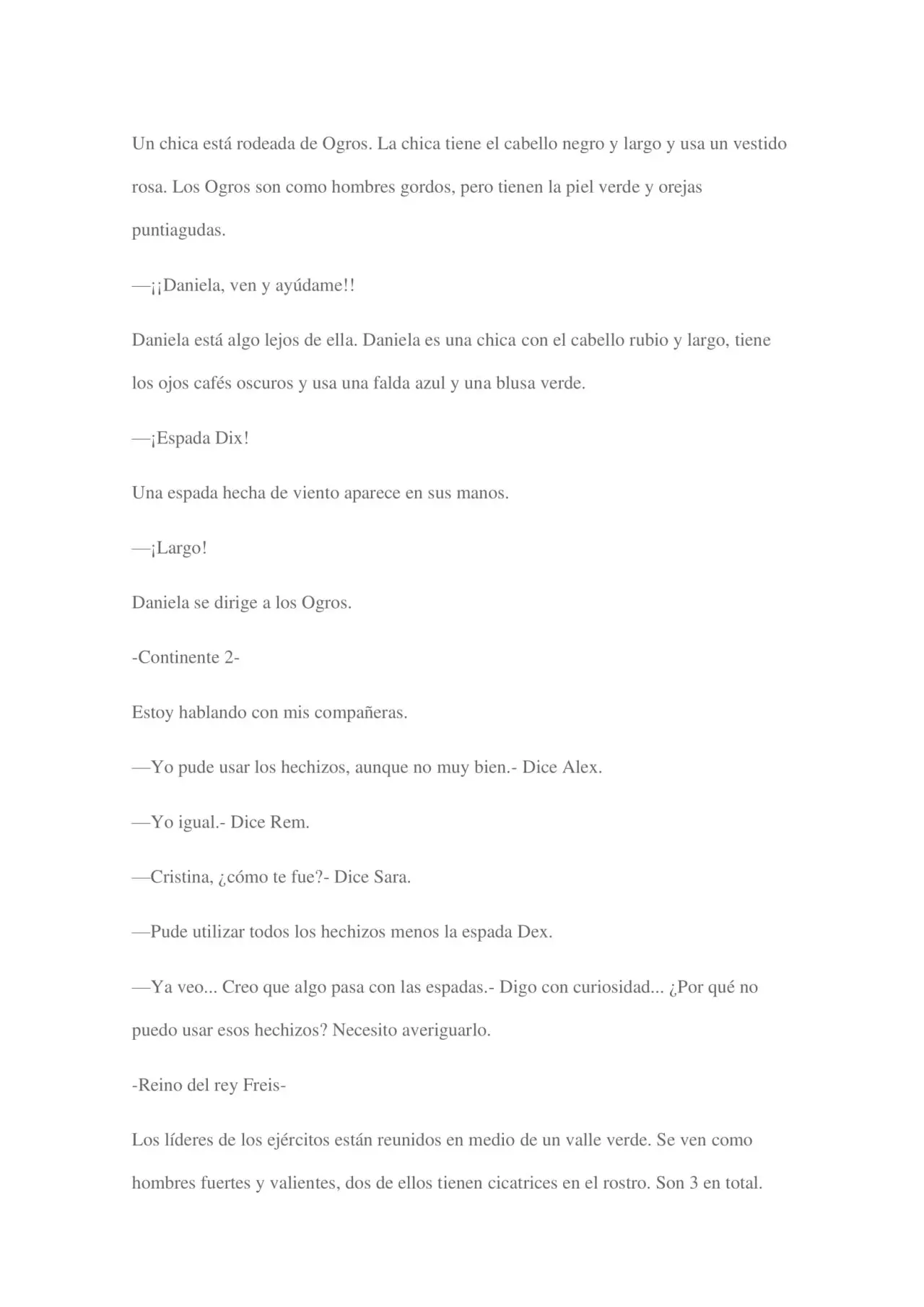 Un chica está rodeada de Ogros. La chica tiene el cabello negro y largo y usa un vestido rosa. Los Ogros son como hombres gordos, pero tienen la piel verde y orejas puntiagudas.

—¡¡Daniela, ven y ayúdame!!

Daniela está algo lejos de ella. Daniela es una chica con el cabello rubio y largo, tiene los ojos cafés oscuros y usa una falda azul y una blusa verde.

—¡Espada Dix!

Una espada hecha de viento aparece en sus manos.

—¡Largo!

Daniela se dirige a los Ogros.

-Continente 2-

Estoy hablando con mis compañeras.

—Yo pude usar los hechizos, aunque no muy bien.- Dice Alex.

—Yo igual.- Dice Rem.

—Cristina, ¿cómo te fue?- Dice Sara.

—Pude utilizar todos los hechizos menos la espada Dex.

—Ya veo... Creo que algo pasa con las espadas.- Digo con curiosidad... ¿Por qué no puedo usar esos hechizos? Necesito averiguarlo.

-Reino del rey Freis-

Los líderes de los ejércitos están reunidos en medio de un valle verde. Se ven como hombres fuertes y valientes, dos de ellos tienen cicatrices en el rostro. Son 3 en total.